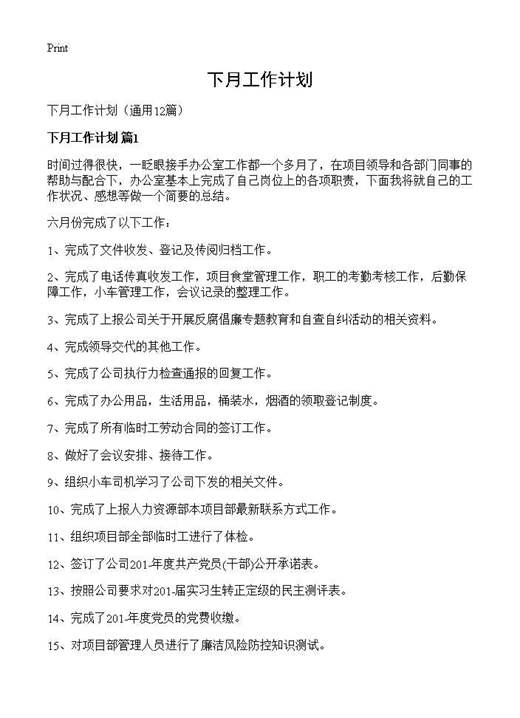 Print

下月工作计划

下月工作计划（通用12篇）

下月工作计划 篇1

时间过得很快，一眨眼接手办公室工作都一个多月了，在项目领导和各部门同事的帮助与配合下，办公室基本上完成了自己岗位上的各项职责，下面我将就自己的工作状况、感想等做一个简要的总结。

六月份完成了以下工作：

1、完成了文件收发、登记及传阅归档工作。

2、完成了电话传真收发工作，项目食堂管理工作，职工的考勤考核工作，后勤保障工作，小车管理工作，会议记录的整理工作。

3、完成了上报公司关于开展反腐倡廉专题教育和自查自纠活动的相关资料。

4、完成领导交代的其他工作。

5、完成了公司执行力检查通报的回复工作。

6、完成了办公用品，生活用品，桶装水，烟酒的领取登记制度。

7、完成了所有临时工劳动合同的签订工作。

8、做好了会议安排、接待工作。

9、组织小车司机学习了公司下发的相关文件。

10、完成了上报人力资源部本项目部最新联系方式工作。

11、组织项目部全部临时工进行了体检。

12、签订了公司201-年度共产党员(干部)公开承诺表。

13、按照公司要求对201-届实习生转正定级的民主测评表。

14、完成了201-年度党员的党费收缴。

15、对项目部管理人员进行了廉洁风险防控知识测试。